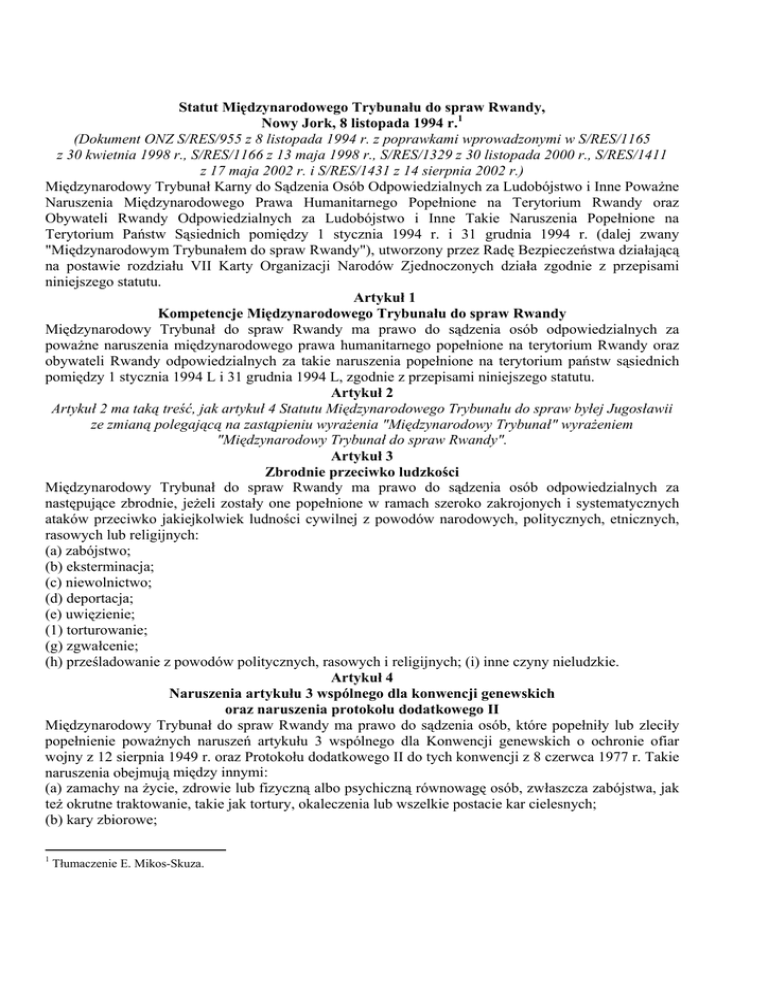 Statut Międzynarodowego Trybunału do spraw Rwandy,
Nowy Jork, 8 listopada 1994 r.$^1$
(Dokument ONZ S/RES/955 z 8 listopada 1994 r. z poprawkami wprowadzonymi w S/RES/1165 z 30 kwietnia 1998 r., S/RES/1166 z 13 maja 1998 r., S/RES/1329 z 30 listopada 2000 r., S/RES/1411 z 17 maja 2002 r. i S/RES/1431 z 14 sierpnia 2002 r.)

Międzynarodowy Trybunał Karny do Sądzenia Osób Odpowiedzialnych za Ludobójstwo i Inne Poważne Naruszenia Międzynarodowego Prawa Humanitarnego Popełnione na Terytorium Rwandy oraz Obywateli Rwandy Odpowiedzialnych za Ludobójstwo i Inne Takie Naruszenia Popełnione na Terytorium Państw Sąsiednich pomiędzy 1 stycznia 1994 r. i 31 grudnia 1994 r. (dalej zwany "Międzynarodowym Trybunałem do spraw Rwandy"), utworzony przez Radę Bezpieczeństwa działającą na postawie rozdziału VII Karty Organizacji Narodów Zjednoczonych działa zgodnie z przepisami niniejszego statutu.

Artykuł 1
Kompetencje Międzynarodowego Trybunału do spraw Rwandy
Międzynarodowy Trybunał do spraw Rwandy ma prawo do sądzenia osób odpowiedzialnych za poważne naruszenia międzynarodowego prawa humanitarnego popełnione na terytorium Rwandy oraz obywateli Rwandy odpowiedzialnych za takie naruszenia popełnione na terytorium państw sąsiednich pomiędzy 1 stycznia 1994 L i 31 grudnia 1994 L, zgodnie z przepisami niniejszego statutu.

Artykuł 2
Artykuł 2 ma taką treść, jak artykuł 4 Statutu Międzynarodowego Trybunału do spraw byłej Jugosławii ze zmianą polegającą na zastąpieniu wyrażenia "Międzynarodowy Trybunał" wyrażeniem "Międzynarodowy Trybunał do spraw Rwandy".

Artykuł 3
Zbrodnie przeciwko ludzkości
Międzynarodowy Trybunał do spraw Rwandy ma prawo do sądzenia osób odpowiedzialnych za następujące zbrodnie, jeżeli zostały one popełnione w ramach szeroko zakrojonych i systematycznych ataków przeciwko jakiejkolwiek ludności cywilnej z powodów narodowych, politycznych, etnicznych, rasowych lub religijnych:
(a) zabójstwo;
(b) eksterminacja;
(c) niewolnictwo;
(d) deportacja;
(e) uwięzienie;
(1) torturowanie;
(g) zgwałcenie;
(h) prześladowanie z powodów politycznych, rasowych i religijnych; (i) inne czyny nieludzkie.

Artykuł 4
Naruszenia artykułu 3 wspólnego dla konwencji genewskich
oraz naruszenia protokołu dodatkowego II
Międzynarodowy Trybunał do spraw Rwandy ma prawo do sądzenia osób, które popełniły lub zleciły popełnienie poważnych naruszeń artykułu 3 wspólnego dla Konwencji genewskich o ochronie ofiar wojny z 12 sierpnia 1949 r. oraz Protokołu dodatkowego II do tych konwencji z 8 czerwca 1977 r. Takie naruszenia obejmują między innymi:
(a) zamachy na życie, zdrowie lub fizyczną albo psychiczną równowagę osób, zwłaszcza zabójstwa, jak też okrutne traktowanie, takie jak tortury, okaleczenia lub wszelkie postacie kar cielesnych;
(b) kary zbiorowe;

$^1$ Tłumaczenie E. Mikos-Skuza.